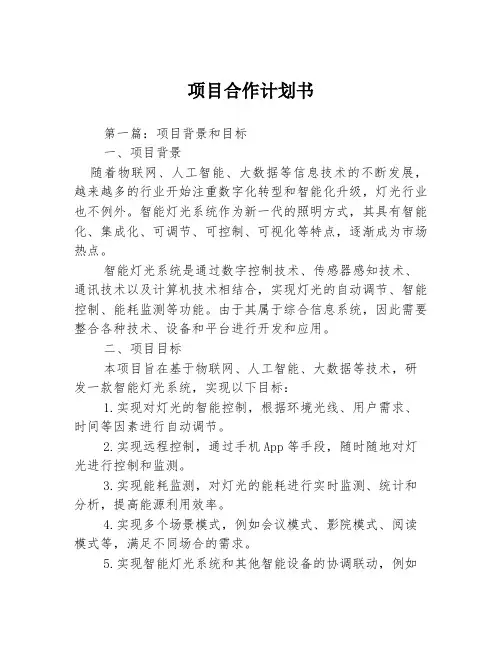 项目合作计划书

第一篇：项目背景和目标

一、项目背景

随着物联网、人工智能、大数据等信息技术的不断发展，越来越多的行业开始注重数字化转型和智能化升级，灯光行业也不例外。智能灯光系统作为新一代的照明方式，其具有智能化、集成化、可调节、可控制、可视化等特点，逐渐成为市场热点。

智能灯光系统是通过数字控制技术、传感器感知技术、通讯技术以及计算机技术相结合，实现灯光的自动调节、智能控制、能耗监测等功能。由于其属于综合信息系统，因此需要整合各种技术、设备和平台进行开发和应用。

二、项目目标

本项目旨在基于物联网、人工智能、大数据等技术，研发一款智能灯光系统，实现以下目标：

1.实现对灯光的智能控制，根据环境光线、用户需求、时间等因素进行自动调节。

2.实现远程控制，通过手机App等手段，随时随地对灯光进行控制和监测。

3.实现能耗监测，对灯光的能耗进行实时监测、统计和分析，提高能源利用效率。

4.实现多个场景模式，例如会议模式、影院模式、阅读模式等，满足不同场合的需求。

5.实现智能灯光系统和其他智能设备的协调联动，例如